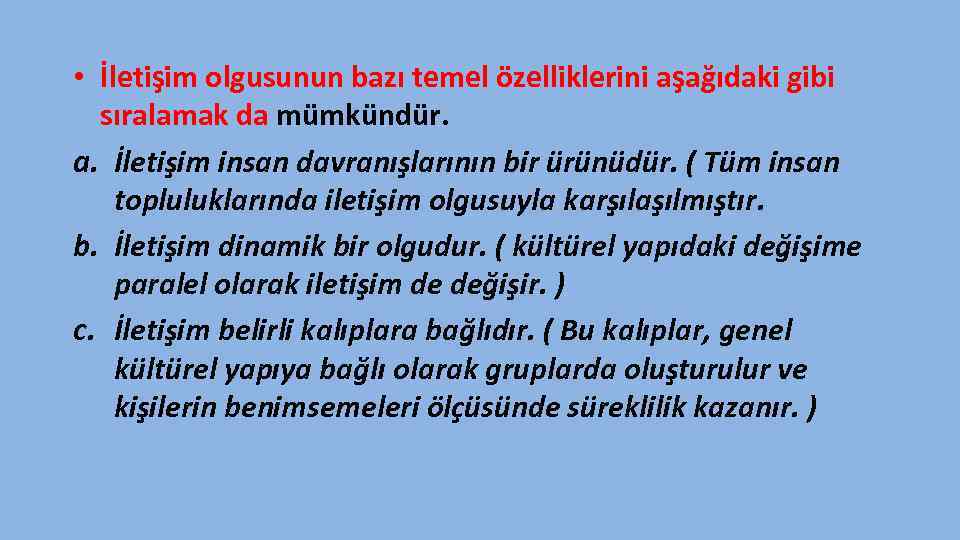 • İletişim olgusunun bazı temel özelliklerini aşağıdaki gibi sıralamak da mümkündür.

a. İletişim insan davranışlarının bir ürünüdür. ( Tüm insan topluluklarında iletişim olgusuyla karşılaşılmıştır.

b. İletişim dinamik bir olgudur. ( kültürel yapıdaki değişime paralel olarak iletişim de değişir. )

c. İletişim belirli kalıplara bağlıdır. ( Bu kalıplar, genel kültürel yapıya bağlı olarak gruplarda oluşturulur ve kişilerin benimsemeleri ölçüsünde süreklilik kazanır. )